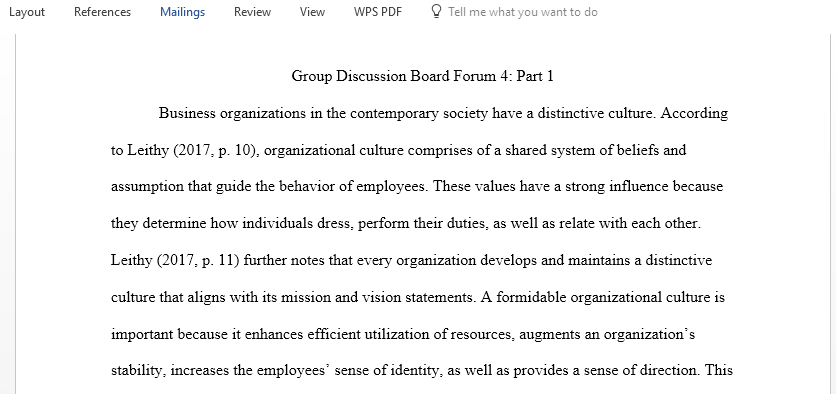 Layout References Mailings Review View WPS PDF Tell me what you want to do

Group Discussion Board Forum 4: Part 1

Business organizations in the contemporary society have a distinctive culture. According to Leithy (2017, p. 10), organizational culture comprises of a shared system of beliefs and assumption that guide the behavior of employees. These values have a strong influence because they determine how individuals dress, perform their duties, as well as relate with each other. Leithy (2017, p. 11) further notes that every organization develops and maintains a distinctive culture that aligns with its mission and vision statements. A formidable organizational culture is important because it enhances efficient utilization of resources, augments an organization's stability, increases the employees' sense of identity, as well as provides a sense of direction. This